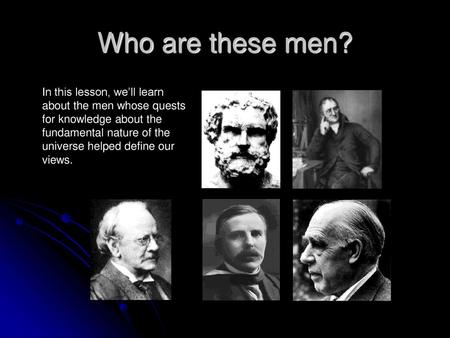 Who are these men?

In this lesson, we'll learn about the men whose quests for knowledge about the fundamental nature of the universe helped define our views.